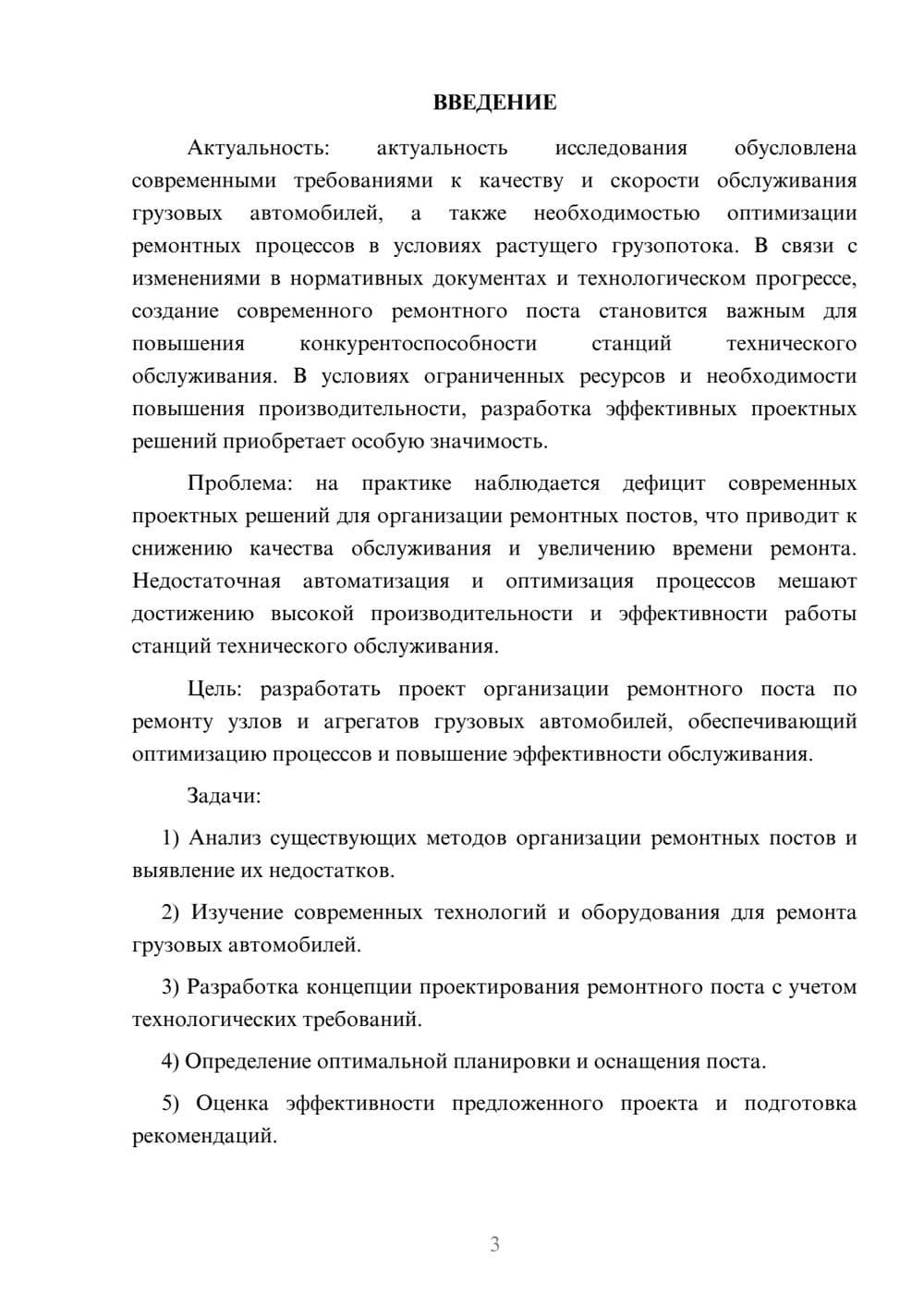 ВВЕДЕНИЕ

Актуальность: актуальность исследования обусловлена современными требованиями к качеству и скорости обслуживания грузовых автомобилей, а также необходимостью оптимизации ремонтных процессов в условиях растущего грузопотока. В связи с изменениями в нормативных документах и технологическом прогрессе, создание современного ремонтного поста становится важным для повышения конкурентоспособности станций технического обслуживания. В условиях ограниченных ресурсов и необходимости повышения производительности, разработка эффективных проектных решений приобретает особую значимость.

Проблема: на практике наблюдается дефицит современных проектных решений для организации ремонтных постов, что приводит к снижению качества обслуживания и увеличению времени ремонта. Недостаточная автоматизация и оптимизация процессов мешают достижению высокой производительности и эффективности работы станций технического обслуживания.

Цель: разработать проект организации ремонтного поста по ремонту узлов и агрегатов грузовых автомобилей, обеспечивающий оптимизацию процессов и повышение эффективности обслуживания.

Задачи:

1) Анализ существующих методов организации ремонтных постов и выявление их недостатков.

2) Изучение современных технологий и оборудования для ремонта грузовых автомобилей.

3) Разработка концепции проектирования ремонтного поста с учетом технологических требований.

4) Определение оптимальной планировки и оснащения поста.

5) Оценка эффективности предложенного проекта и подготовка рекомендаций.

3